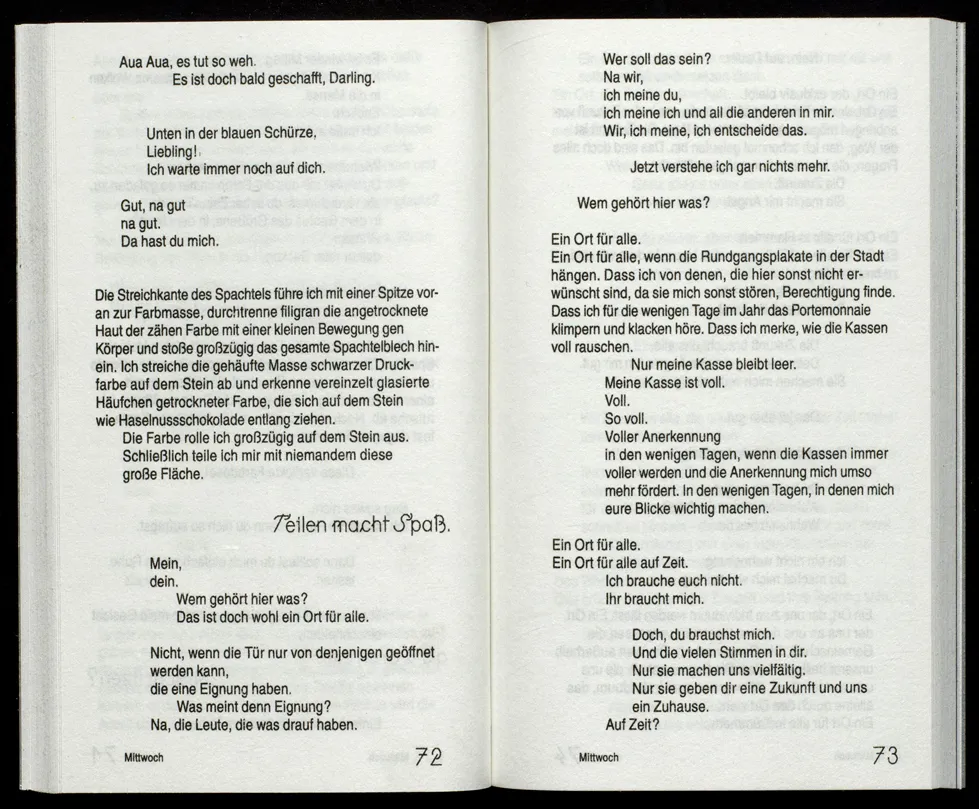 Aua Aua, es tut so weh.
Es ist doch bald geschafft, Darling.

Unten in der blauen Schürze,
Liebling!
Ich warte immer noch auf dich.

Gut, na gut
na gut.
Da hast du mich.

Die Streichkante des Spachtels führe ich mit einer Spitze voran zur Farbmasse, durchtrenne filigran die angetrocknete Haut der zähen Farbe mit einer kleinen Bewegung gen Körper und stoße großzügig das gesamte Spachtelblech hinein. Ich streiche die gehäufte Masse schwarzer Druckfarbe auf dem Stein ab und erkenne vereinzelt glasierte Häufchen getrockneter Farbe, die sich auf dem Stein wie Haselnussschokolade entlang ziehen.
Die Farbe rolle ich großzügig auf dem Stein aus. Schließlich teile ich mir mit niemandem diese große Fläche.

Teilen macht Spaß.

Mein,
dein.
Wem gehört hier was?
Das ist doch wohl ein Ort für alle.

Nicht, wenn die Tür nur von denjenigen geöffnet werden kann,
die eine Eignung haben.
Was meint denn Eignung?
Na, die Leute, die was drauf haben.

Mittwoch 72

Wer soll das sein?
Na wir,
ich meine du,
ich meine ich und all die anderen in mir.
Wir, ich meine, ich entscheide das.
Jetzt verstehe ich gar nichts mehr.

Wem gehört hier was?

Ein Ort für alle.
Ein Ort für alle, wenn die Rundgangsplakate in der Stadt hängen. Dass ich von denen, die hier sonst nicht erwünscht sind, da sie mich sonst stören, Berechtigung finde. Dass ich für die wenigen Tage im Jahr das Portemonnaie klimpern und klacken höre. Dass ich merke, wie die Kassen voll rauschen.
Nur meine Kasse bleibt leer.
Meine Kasse ist voll.
Voll.
So voll.
Voller Anerkennung
in den wenigen Tagen, wenn die Kassen immer voller werden und die Anerkennung mich umso mehr fördert. In den wenigen Tagen, in denen mich eure Blicke wichtig machen.

Ein Ort für alle.
Ein Ort für alle auf Zeit.
Ich brauche euch nicht.
Ihr braucht mich.
Doch, du brauchst mich.
Und die vielen Stimmen in dir.
Nur sie machen uns vielfältig.
Nur sie geben dir eine Zukunft und uns ein Zuhause.
Auf Zeit?

Mittwoch 73